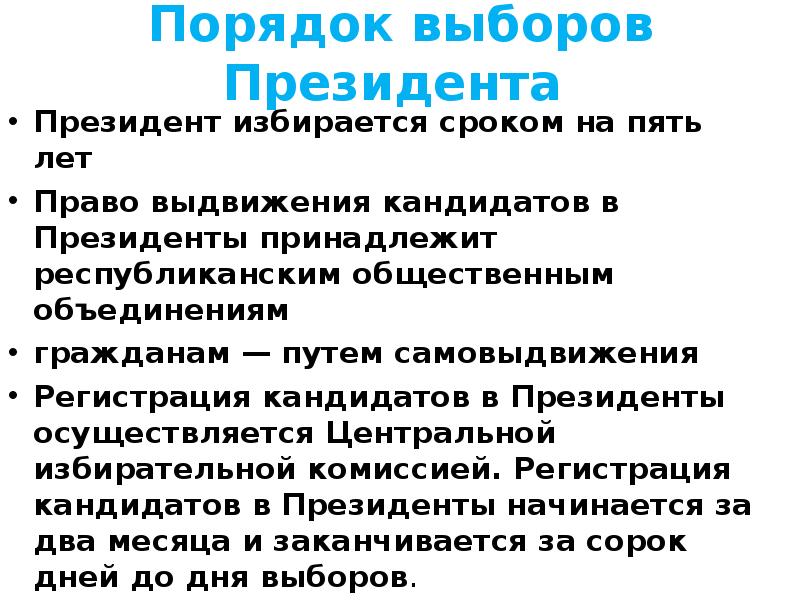 Порядок выборов Президента

• Президент избирается сроком на пять лет

• Право выдвижения кандидатов в Президенты принадлежит республиканским общественным объединениям

• гражданам — путем самовыдвижения

• Регистрация кандидатов в Президенты осуществляется Центральной избирательной комиссией. Регистрация кандидатов в Президенты начинается за два месяца и заканчивается за сорок дней до дня выборов.